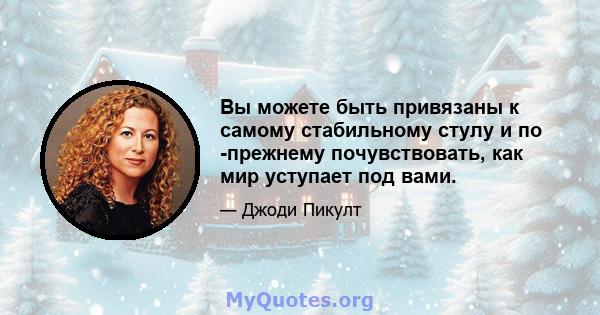 Вы можете быть привязаны к самому стабильному стулу и по -прежнему почувствовать, как мир уступает под вами.

— Джоди Пикулт

MyQuotes.org